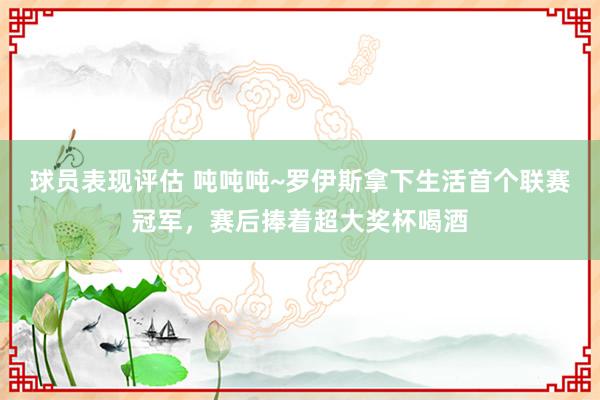 球员表现评估 吨吨吨~罗伊斯拿下生活首个联赛冠军，赛后捧着超大奖杯喝酒